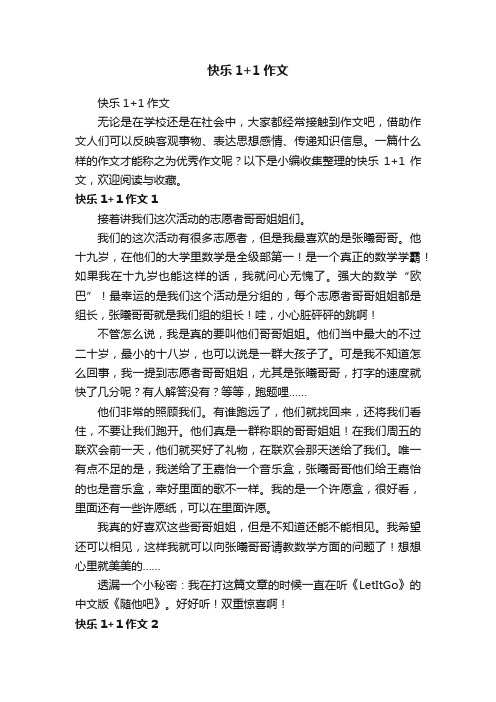 快乐 1+1 作文

快乐 1+1 作文

无论是在学校还是在社会中，大家都经常接触到作文吧，借助作文人们可以反映客观事物、表达思想感情、传递知识信息。一篇什么样的作文才能称之为优秀作文呢？以下是小编收集整理的快乐 1+1 作文，欢迎阅读与收藏。

快乐 1+1 作文 1

接着讲我们这次活动的志愿者哥哥姐姐们。

我们的这次活动有很多志愿者，但是我最喜欢的是张曦哥哥。他十九岁，在他们的大学里数学是全级部第一！是一个真正的数学学霸！如果我在十九岁也能这样的话，我就问心无愧了。强大的数学“欧巴”！最幸运的是我们这个活动是分组的，每个志愿者哥哥姐姐都是组长，张曦哥哥就是我们组的组长！哇，小心脏砰砰的跳啊！

不管怎么说，我是真的要叫他们哥哥姐姐。他们当中最大的不过二十岁，最小的十八岁，也可以说是一群大孩子了。可是我不知道怎么回事，我一提到志愿者哥哥姐姐，尤其是张曦哥哥，打字的速度就快了几分呢？有人解答没有？等等，跑题哩……

他们非常的照顾我们。有谁跑远了，他们就找回来，还将我们看住，不要让我们跑开。他们真是一群称职的哥哥姐姐！在我们周五的联欢会前一天，他们就买好了礼物，在联欢会那天送给了我们。唯一有点不足的是，我送给了王嘉怡一个音乐盒，张曦哥哥他们给王嘉怡的也是音乐盒，幸好里面的歌不一样。我的是一个许愿盒，很好看，里面还有一些许愿纸，可以在里面许愿。

我真的好喜欢这些哥哥姐姐，但是不知道还能不能相见。我希望还可以相见，这样我就可以向张曦哥哥请教数学方面的问题了！想想心里就美美的……

透漏一个小秘密：我在打这篇文章的时候一直在听《LetItGo》的中文版《随他吧》。好好听！双重惊喜啊！

快乐 1+1 作文 2